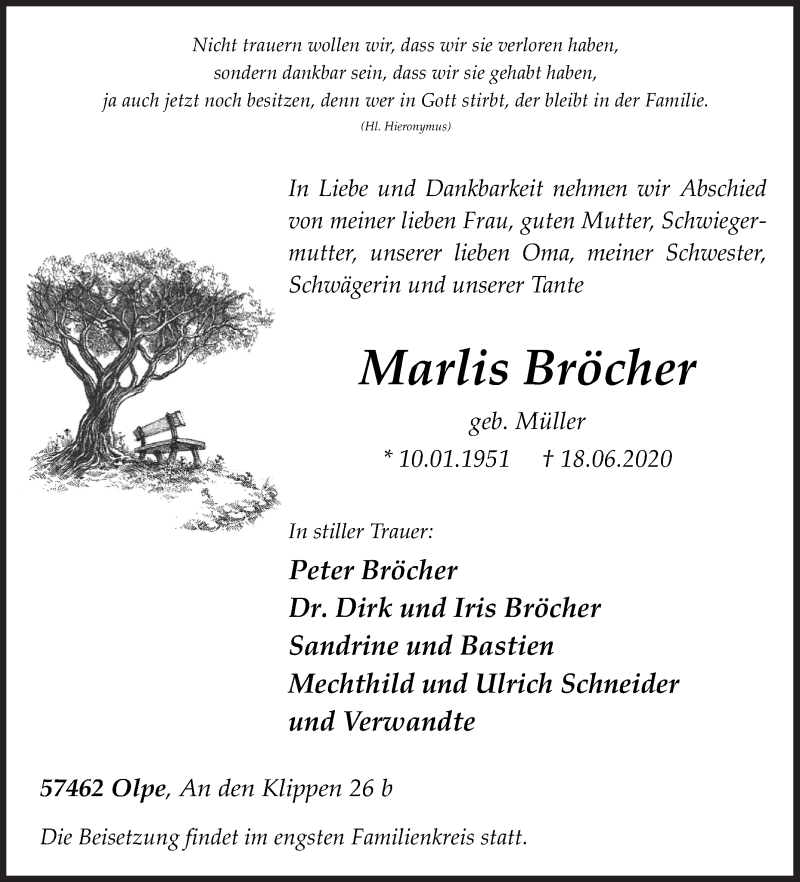 Nicht trauern wollen wir, dass wir sie verloren haben,
sondern dankbar sein, dass wir sie gehabt haben,
ja auch jetzt noch besitzen, denn wer in Gott stirbt, der bleibt in der Familie.
(Hl. Hieronymus)

In Liebe und Dankbarkeit nehmen wir Abschied von meiner lieben Frau, guten Mutter, Schwiegermutter, unserer lieben Oma, meiner Schwester, Schwägerin und unserer Tante

Marlis Bröcher

geb. Müller

* 10.01.1951 † 18.06.2020

In stiller Trauer:

Peter Bröcher
Dr. Dirk und Iris Bröcher
Sandrine und Bastien
Mechthild und Ulrich Schneider
und Verwandte

57462 Olpe, An den Klippen 26 b

Die Beisetzung findet im engsten Familienkreis statt.